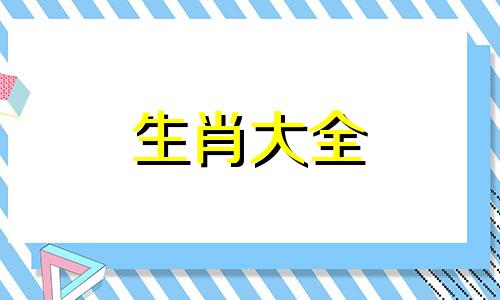 生肖大全